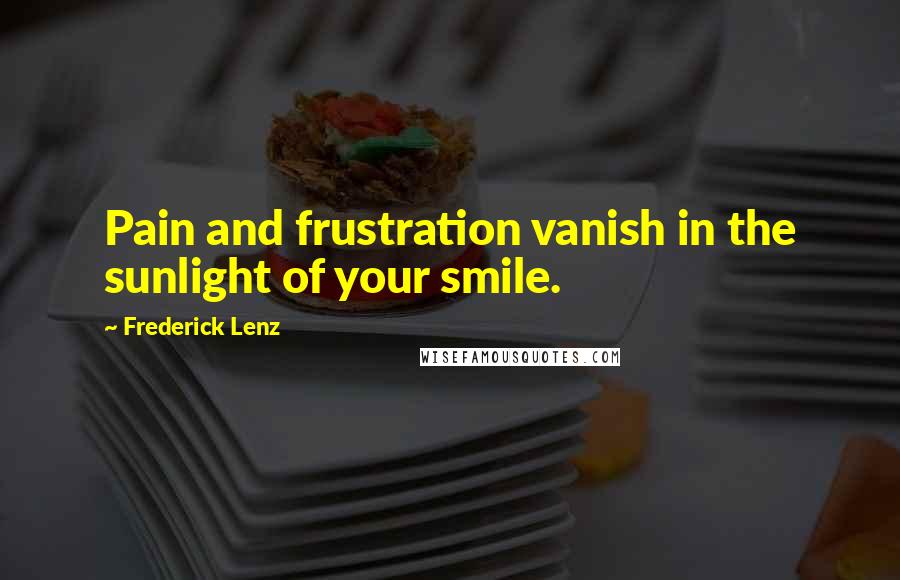 Pain and frustration vanish in the sunlight of your smile.

~ Frederick Lenz

WISEFAMOUSQUOTES.COM